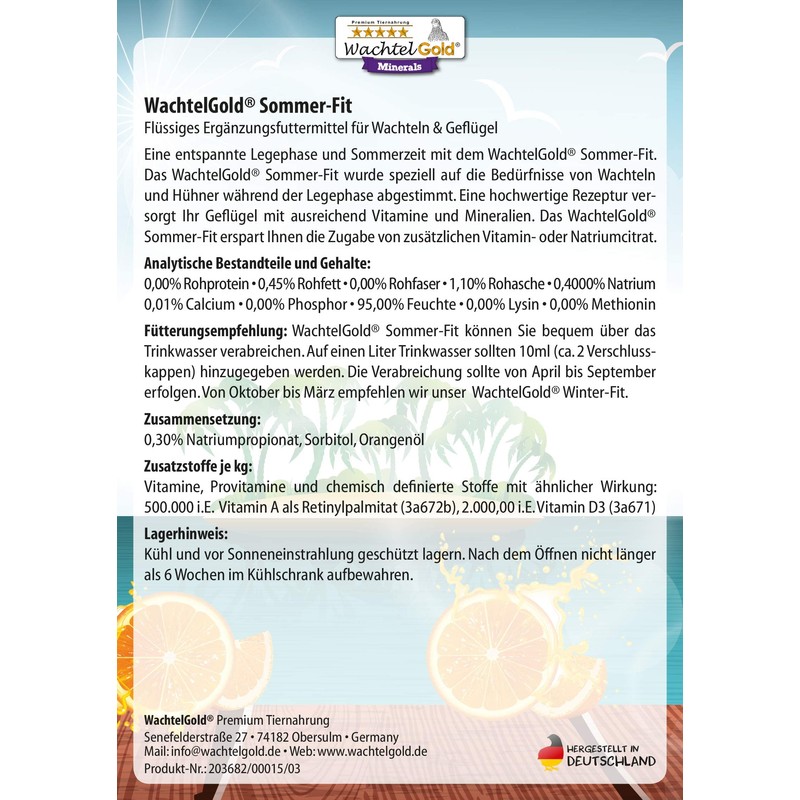 Premium Tiernahrung
WachtelGold®
Minerals

WachtelGold® Sommer-Fit
Flüssiges Ergänzungsfuttermittel für Wachteln & Geflügel

Eine entspannte Legephase und Sommerzeit mit dem WachtelGold® Sommer-Fit. Das WachtelGold® Sommer-Fit wurde speziell auf die Bedürfnisse von Wachteln und Hühner während der Legephase abgestimmt. Eine hochwertige Rezeptur versorgt Ihr Geflügel mit ausreichend Vitamine und Mineralien. Das WachtelGold® Sommer-Fit erspart Ihnen die Zugabe von zusätzlichen Vitamin- oder Natriumcitrat.

Analytische Bestandteile und Gehalte:
0,00% Rohprotein • 0,45% Rohfett • 0,00% Rohfaser • 1,10% Rohasche • 0,4000% Natrium 0,01% Calcium • 0,00% Phosphor • 95,00% Feuchte • 0,00% Lysin • 0,00% Methionin

Fütterungsempfehlung: WachtelGold® Sommer-Fit können Sie bequem über das Trinkwasser verabreichen. Auf einen Liter Trinkwasser sollten 10ml (ca. 2 Verschlusskappen) hinzugegeben werden. Die Verabreichung sollte von April bis September erfolgen. Von Oktober bis März empfehlen wir unser WachtelGold® Winter-Fit.

Zusammensetzung:
0,30% Natriumpropionat, Sorbitol, Orangenöl

Zusatzstoffe je kg:
Vitamine, Provitamine und chemisch definierte Stoffe mit ähnlicher Wirkung: 500.000 i.E. Vitamin A als Retinylpalmitat (3a672b), 2.000,00 i.E. Vitamin D3 (3a671)

Lagerhinweis:
Kühl und vor Sonneneinstrahlung geschützt lagern. Nach dem Öffnen nicht länger als 6 Wochen im Kühlschrank aufbewahren.

WachtelGold® Premium Tiernahrung
Senefelderstraße 27 • 74182 Obersulm • Germany
Mail: info@wachtelgold.de • Web: www.wachtelgold.de
Produkt-Nr.: 203682/00015/03

HERGESTELLT IN DEUTSCHLAND